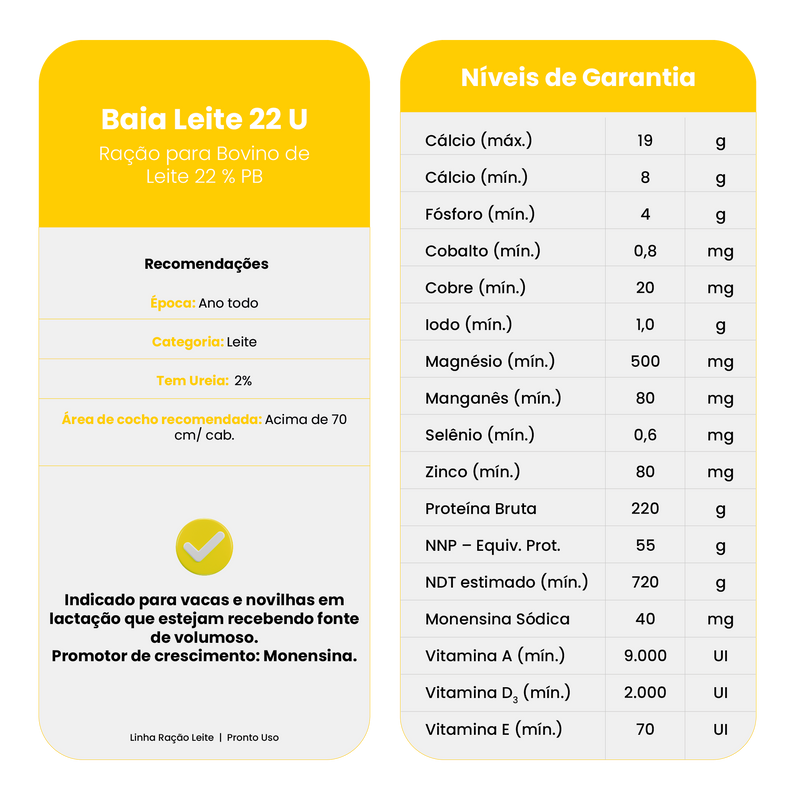 Baia Leite 22 U

Ração para Bovino de Leite 22 % PB

Recomendações

Época: Ano todo

Categoria: Leite

Tem Ureia: 2%

Área de cocho recomendada: Acima de 70 cm/ cab.

Indicado para vacas e novilhas em lactação que estejam recebendo fonte de volumoso.
Promotor de crescimento: Monensina.

Linha Ração Leite | Pronto Uso

Níveis de Garantia

| Cálcio (máx.) | 19 | g |
|---|---|---|
| Cálcio (mín.) | 8 | g |
| Fósforo (mín.) | 4 | g |
| Cobalto (mín.) | 0,8 | mg |
| Cobre (mín.) | 20 | mg |
| Iodo (mín.) | 1,0 | g |
| Magnésio (mín.) | 500 | mg |
| Manganês (mín.) | 80 | mg |
| Selênio (mín.) | 0,6 | mg |
| Zinco (mín.) | 80 | mg |
| Proteína Bruta | 220 | g |
| NNP – Equiv. Prot. | 55 | g |
| NDT estimado (mín.) | 720 | g |
| Monensina Sódica | 40 | mg |
| Vitamina A (mín.) | 9.000 | UI |
| Vitamina $D_3$ (mín.) | 2.000 | UI |
| Vitamina E (mín.) | 70 | UI |